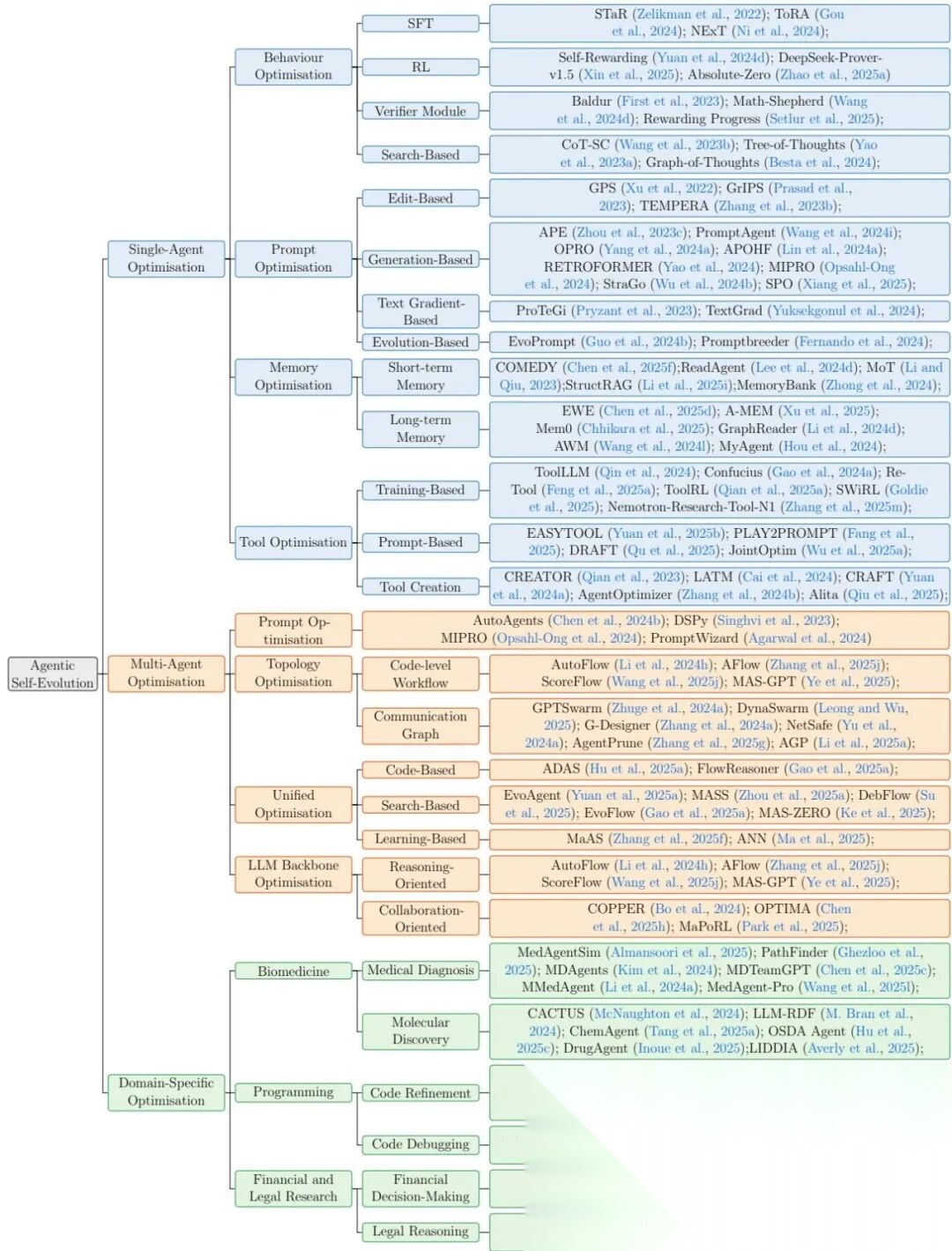 Agentic Self-Evolution

Single-Agent Optimisation

Behaviour Optimisation

SFT
STaR (Zelikman et al., 2022); ToRA (Gou et al., 2024); NExT (Ni et al., 2024);

RL
Self-Rewarding (Yuan et al., 2024d); DeepSeek-Prover-v1.5 (Xin et al., 2025); Absolute-Zero (Zhao et al., 2025a)

Verifier Module
Baldur (First et al., 2023); Math-Shepherd (Wang et al., 2024d); Rewarding Progress (Setlur et al., 2025);

Search-Based
CoT-SC (Wang et al., 2023b); Tree-of-Thoughts (Yao et al., 2023a); Graph-of-Thoughts (Besta et al., 2024);

Prompt Optimisation

Edit-Based
GPS (Xu et al., 2022); GrIPS (Prasad et al., 2023); TEMPERA (Zhang et al., 2023b);

Generation-Based
APE (Zhou et al., 2023c); PromptAgent (Wang et al., 2024i); OPRO (Yang et al., 2024a); APOHF (Lin et al., 2024a); RETROFORMER (Yao et al., 2024); MIPRO (Opsahl-Ong et al., 2024); StraGo (Wu et al., 2024b); SPO (Xiang et al., 2025);

Text Gradient-Based
ProTeGi (Pryzant et al., 2023); TextGrad (Yuksekgonul et al., 2024);

Evolution-Based
EvoPrompt (Guo et al., 2024b); Promptbreeder (Fernando et al., 2024);

Memory Optimisation

Short-term Memory
COMEDY (Chen et al., 2025f);ReadAgent (Lee et al., 2024d); MoT (Li and Qiu, 2023);StructRAG (Li et al., 2025i);MemoryBank (Zhong et al., 2024);

Long-term Memory
EWE (Chen et al., 2025d); A-MEM (Xu et al., 2025); Mem0 (Chhikara et al., 2025); GraphReader (Li et al., 2024d); AWM (Wang et al., 2024l); MyAgent (Hou et al., 2024);

Tool Optimisation

Training-Based
ToolLLM (Qin et al., 2024); Confucius (Gao et al., 2024a); Re-Tool (Feng et al., 2025a); ToolRL (Qian et al., 2025a); SWiRL (Goldie et al., 2025); Nemotron-Research-Tool-N1 (Zhang et al., 2025m);

Prompt-Based
EASYTOOL (Yuan et al., 2025b); PLAY2PROMPT (Fang et al., 2025); DRAFT (Qu et al., 2025); JointOptim (Wu et al., 2025a);

Tool Creation
CREATOR (Qian et al., 2023); LATM (Cai et al., 2024); CRAFT (Yuan et al., 2024a); AgentOptimizer (Zhang et al., 2024b); Alita (Qiu et al., 2025);

Multi-Agent Optimisation

Prompt Optimisation
AutoAgents (Chen et al., 2024b); DSPy (Singhvi et al., 2023); MIPRO (Opsahl-Ong et al., 2024); PromptWizard (Agarwal et al., 2024)

Topology Optimisation

Code-level Workflow
AutoFlow (Li et al., 2024h); AFlow (Zhang et al., 2025j); ScoreFlow (Wang et al., 2025j); MAS-GPT (Ye et al., 2025);

Communication Graph
GPTSwarm (Zhuge et al., 2024a); DynaSwarm (Leong and Wu, 2025); G-Designer (Zhang et al., 2024a); NetSafe (Yu et al., 2024a); AgentPrune (Zhang et al., 2025g); AGP (Li et al., 2025a);

Unified Optimisation

Code-Based
ADAS (Hu et al., 2025a); FlowReasoner (Gao et al., 2025a);

Search-Based
EvoAgent (Yuan et al., 2025a); MASS (Zhou et al., 2025a); DebFlow (Su et al., 2025); EvoFlow (Gao et al., 2025a); MAS-ZERO (Ke et al., 2025);

Learning-Based
MaAS (Zhang et al., 2025f); ANN (Ma et al., 2025);

LLM Backbone Optimisation

Reasoning-Oriented
AutoFlow (Li et al., 2024h); AFlow (Zhang et al., 2025j); ScoreFlow (Wang et al., 2025j); MAS-GPT (Ye et al., 2025);

Collaboration-Oriented
COPPER (Bo et al., 2024); OPTIMA (Chen et al., 2025h); MaPoRL (Park et al., 2025);

Domain-Specific Optimisation

Biomedicine

Medical Diagnosis
MedAgentSim (Almansoori et al., 2025); PathFinder (Ghezloo et al., 2025); MDAgents (Kim et al., 2024); MDTeamGPT (Chen et al., 2025c); MMedAgent (Li et al., 2024a); MedAgent-Pro (Wang et al., 2025l);

Molecular Discovery
CACTUS (McNaughton et al., 2024); LLM-RDF (M. Bran et al., 2024); ChemAgent (Tang et al., 2025a); OSDA Agent (Hu et al., 2025c); DrugAgent (Inoue et al., 2025);LIDDIA (Averly et al., 2025);

Programming

Code Refinement

Code Debugging

Financial and Legal Research

Financial Decision-Making

Legal Reasoning